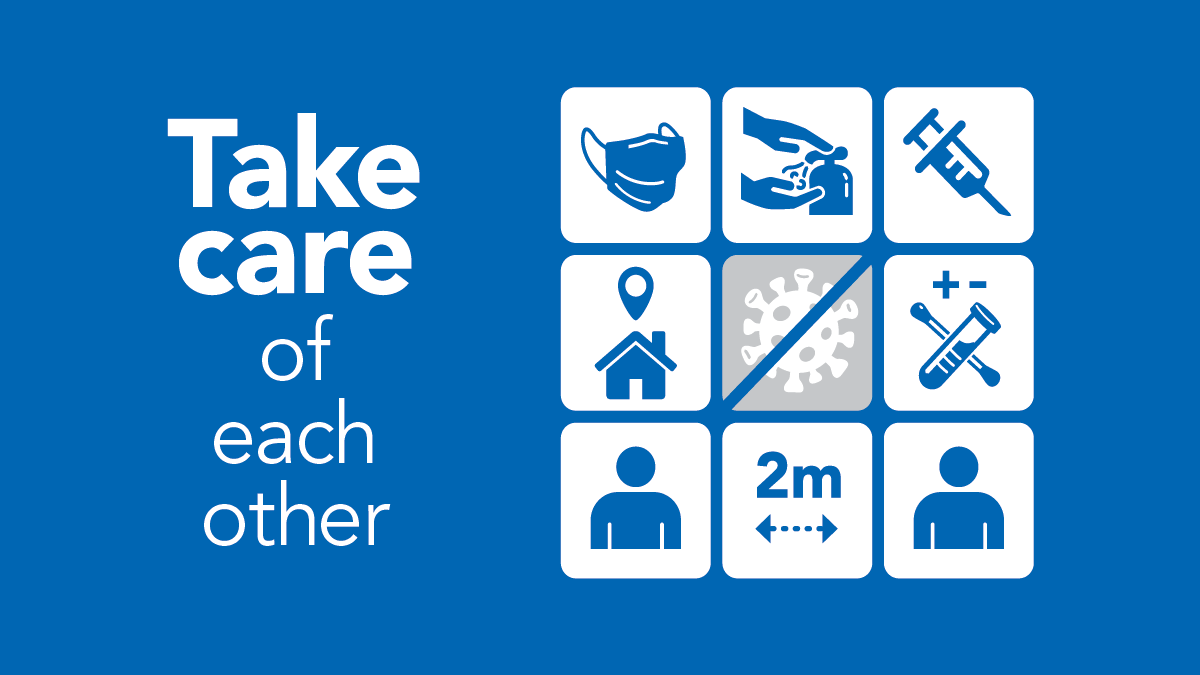 Take care of each other

+ -

2m